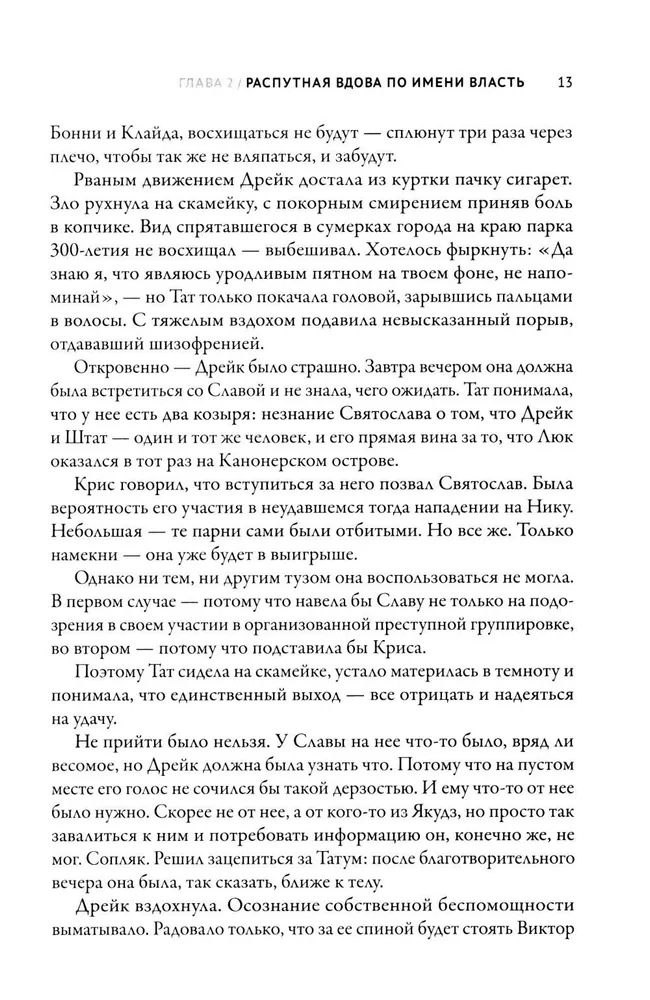 ГЛАВА 2 / РАСПУТНАЯ ВДОВА ПО ИМЕНИ ВЛАСТЬ 13

Бонни и Клайда, восхищаться не будут — сплюнут три раза через плечо, чтобы так же не вляпаться, и забудут.

Рваным движением Дрейк достала из куртки пачку сигарет. Зло рухнула на скамейку, с покорным смирением приняв боль в копчике. Вид спрятавшегося в сумерках города на краю парка 300-летия не восхищал — выбешивал. Хотелось фыркнуть: «Да знаю я, что являюсь уродливым пятном на твоем фоне, не напоминай», — но Тат только покачала головой, зарывшись пальцами в волосы. С тяжелым вздохом подавила невысказанный порыв, отдававший шизофренией.

Откровенно — Дрейк было страшно. Завтра вечером она должна была встретиться со Славой и не знала, чего ожидать. Тат понимала, что у нее есть два козыря: незнание Святослава о том, что Дрейк и Штат — один и тот же человек, и его прямая вина за то, что Люк оказался в тот раз на Канонерском острове.

Крис говорил, что вступиться за него позвал Святослав. Была вероятность его участия в неудавшемся тогда нападении на Нику. Небольшая — те парни сами были отбитыми. Но все же. Только намекни — она уже будет в выигрыше.

Однако ни тем, ни другим тузом она воспользоваться не могла. В первом случае — потому что навела бы Славу не только на подозрения в своем участии в организованной преступной группировке, во втором — потому что подставила бы Криса.

Поэтому Тат сидела на скамейке, устало материлась в темноту и понимала, что единственный выход — все отрицать и надеяться на удачу.

Не прийти было нельзя. У Славы на нее что-то было, вряд ли весомое, но Дрейк должна была узнать что. Потому что на пустом месте его голос не сочился бы такой дерзостью. И ему что-то от нее было нужно. Скорее не от нее, а от кого-то из Якудз, но просто так завалиться к ним и потребовать информацию он, конечно же, не мог. Сопляк. Решил зацепиться за Татум: после благотворительного вечера она была, так сказать, ближе к телу.

Дрейк вздохнула. Осознание собственной беспомощности выматывало. Радовало только, что за ее спиной будет стоять Виктор